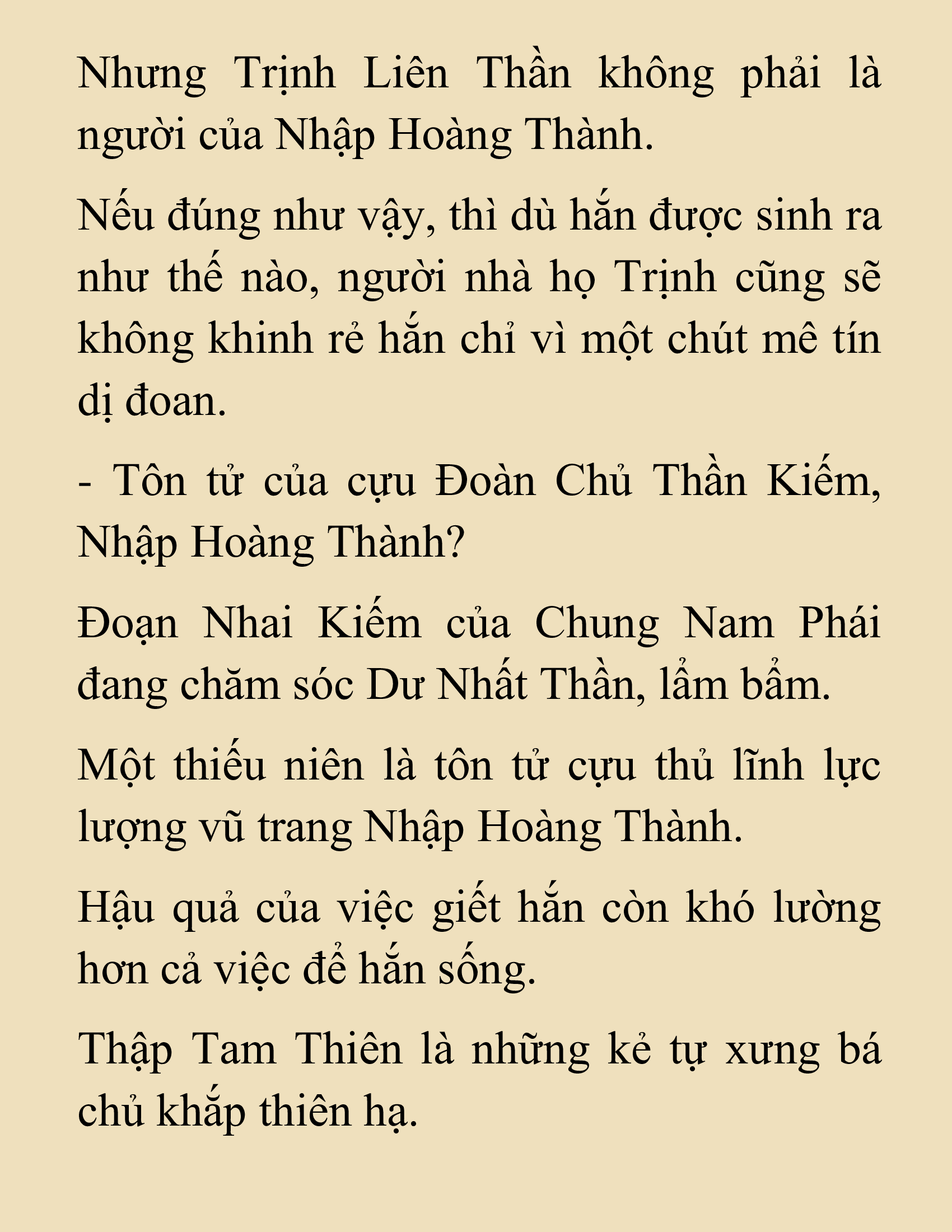 Nhưng Trịnh Liên Thần không phải là người của Nhập Hoàng Thành.

Nếu đúng như vậy, thì dù hắn được sinh ra như thế nào, người nhà họ Trịnh cũng sẽ không khinh rẻ hắn chỉ vì một chút mê tín dị đoan.

- Tôn tử của cựu Đoàn Chủ Thần Kiếm, Nhập Hoàng Thành?

Đoạn Nhai Kiếm của Chung Nam Phái đang chăm sóc Dư Nhất Thần, lẩm bẩm.

Một thiếu niên là tôn tử cựu thủ lĩnh lực lượng vũ trang Nhập Hoàng Thành.

Hậu quả của việc giết hắn còn khó lường hơn cả việc để hắn sống.

Thập Tam Thiên là những kẻ tự xưng bá chủ khắp thiên hạ.